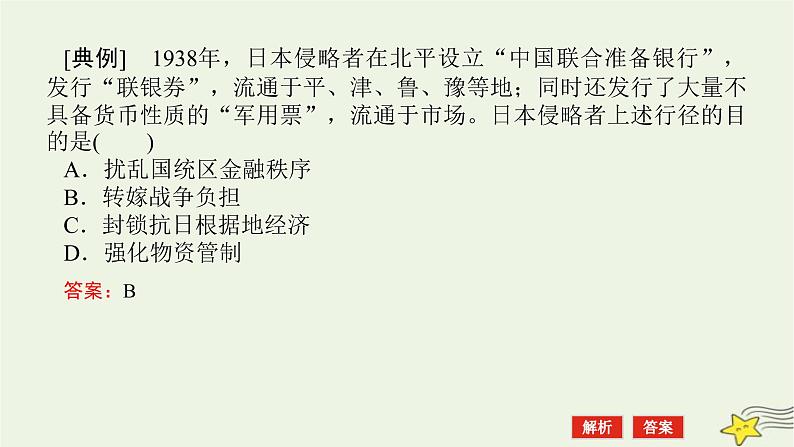 [典例]　1938年，日本侵略者在北平设立“中国联合准备银行”，发行“联银券”，流通于平、津、鲁、豫等地；同时还发行了大量不具备货币性质的“军用票”，流通于市场。日本侵略者上述行径的目的是(　　)

A．扰乱国统区金融秩序
B．转嫁战争负担
C．封锁抗日根据地经济
D．强化物资管制

答案：B

解析　答案